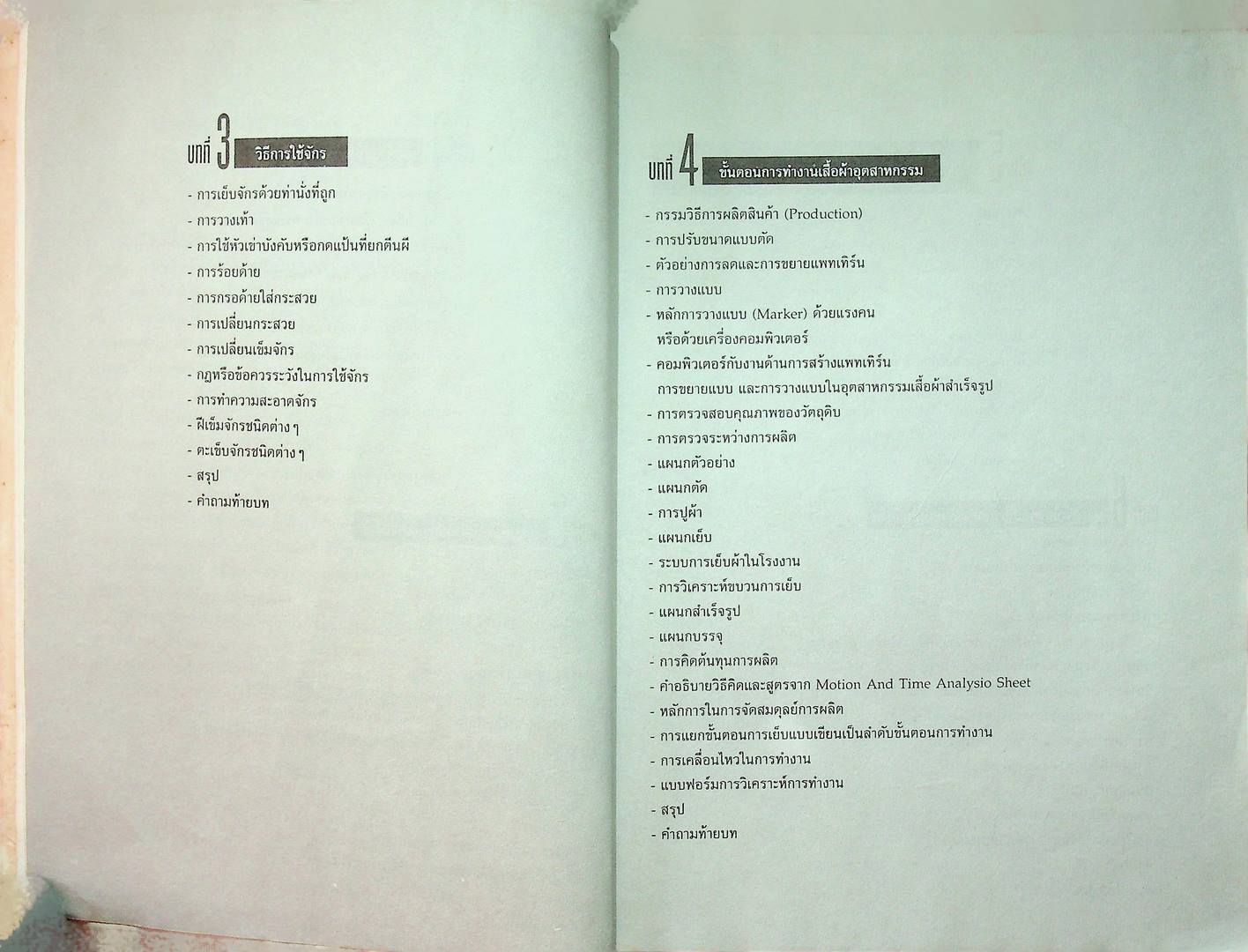 บทที่ 3 วิธีการใช้จักร

- การเย็บจักรด้วยท่านั่งที่ถูก
- การวางเท้า
- การใช้หัวเข่าบังคับหรือกดแป้นที่ยกตีนผี
- การร้อยด้าย
- การกรอด้ายใส่กระสวย
- การเปลี่ยนกระสวย
- การเปลี่ยนเข็มจักร
- กฎหรือข้อควรระวังในการใช้จักร
- การทำความสะอาดจักร
- ฝีเข็มจักรชนิดต่าง ๆ
- ตะเข็บจักรชนิดต่าง ๆ
- สรุป
- คำถามท้ายบท

บทที่ 4 ขั้นตอนการทำงานเสื้อผ้าอุตสาหกรรม

- กรรมวิธีการผลิตสินค้า (Production)
- การปรับขนาดแบบตัด
- ตัวอย่างการลดและการขยายแพทเทิร์น
- การวางแบบ
- หลักการวางแบบ (Marker) ด้วยแรงคน หรือด้วยเครื่องคอมพิวเตอร์
- คอมพิวเตอร์กับงานด้านการสร้างแพทเทิร์น การขยายแบบ และการวางแบบในอุตสาหกรรมเสื้อผ้าสำเร็จรูป
- การตรวจสอบคุณภาพของวัตถุดิบ
- การตรวจระหว่างการผลิต
- แผนกตัวอย่าง
- แผนกตัด
- การปูผ้า
- แผนกเย็บ
- ระบบการเย็บผ้าในโรงงาน
- การวิเคราะห์ขบวนการเย็บ
- แผนกสำเร็จรูป
- แผนกบรรจุ
- การคิดต้นทุนการผลิต
- คำอธิบายวิธีคิดและสูตรจาก Motion And Time Analysio Sheet
- หลักการในการจัดสมดุลย์การผลิต
- การแยกขั้นตอนการเย็บแบบเขียนเป็นลำดับขั้นตอนการทำงาน
- การเคลื่อนไหวในการทำงาน
- แบบฟอร์มการวิเคราะห์การทำงาน
- สรุป
- คำถามท้ายบท